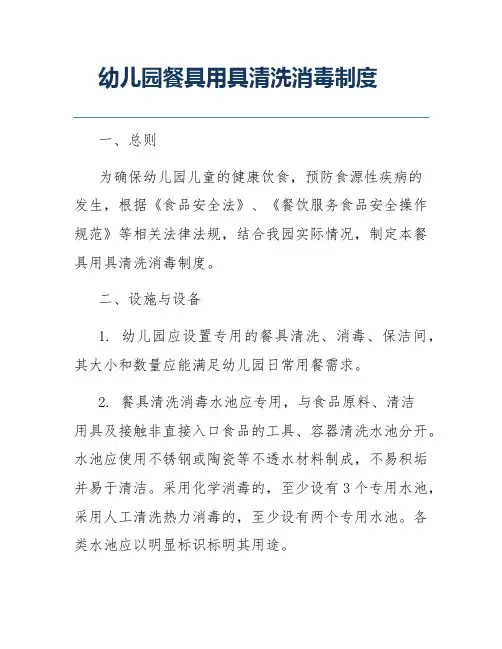 幼儿园餐具用具清洗消毒制度

一、总则

为确保幼儿园儿童的健康饮食，预防食源性疾病的发生，根据《食品安全法》、《餐饮服务食品安全操作规范》等相关法律法规，结合我园实际情况，制定本餐具用具清洗消毒制度。

二、设施与设备

1. 幼儿园应设置专用的餐具清洗、消毒、保洁间，其大小和数量应能满足幼儿园日常用餐需求。

2. 餐具清洗消毒水池应专用，与食品原料、清洁用具及接触非直接入口食品的工具、容器清洗水池分开。水池应使用不锈钢或陶瓷等不透水材料制成，不易积垢并易于清洁。采用化学消毒的，至少设有3个专用水池，采用人工清洗热力消毒的，至少设有两个专用水池。各类水池应以明显标识标明其用途。